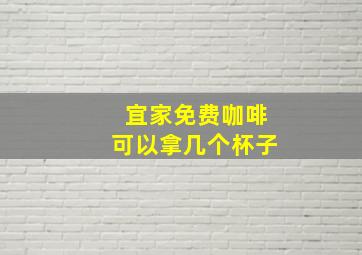 宜家免费咖啡
可以拿几个杯子